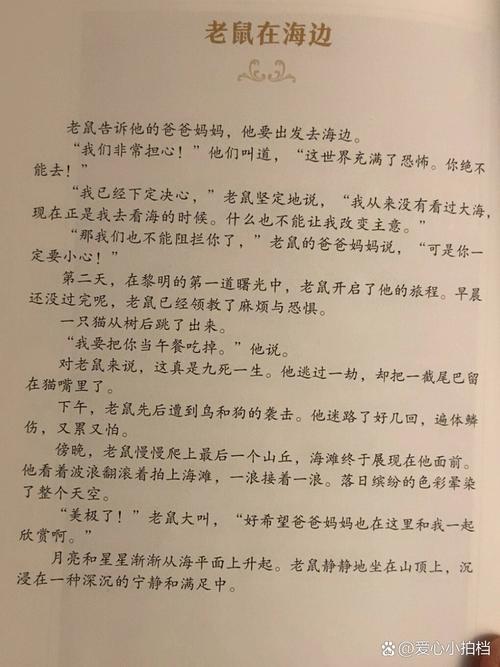 老鼠在海边

老鼠告诉他的爸爸妈妈，他要出发去海边。

“我们非常担心！”他们叫道，“这世界充满了恐怖。你绝不能去！”

“我已经下定决心，”老鼠坚定地说，“我从来没有看过大海，现在正是我去看海的时候。什么也不能让我改变主意。”

“那我们也不能阻拦你了，”老鼠的爸爸妈妈说，“可是你一定要小心！”

第二天，在黎明的第一道曙光中，老鼠开启了他的旅程。早晨还没过完呢，老鼠已经领教了麻烦与恐惧。

一只猫从树后跳了出来。

“我要把你当午餐吃掉。”他说。

对老鼠来说，这真是九死一生。他逃过一劫，却把一截尾巴留在猫嘴里了。

下午，老鼠先后遭到鸟和狗的袭击。他迷路了好几回，遍体鳞伤，又累又怕。

傍晚，老鼠慢慢爬上最后一个山丘，海滩终于展现在他面前。他看着波浪翻滚着拍上海滩，一浪接着一浪。落日缤纷的色彩晕染了整个天空。

“美极了！”老鼠大叫，“好希望爸爸妈妈也在这里和我一起欣赏啊。”

月亮和星星渐渐从海平面上升起。老鼠静静地坐在山顶上，沉浸在一种深沉的宁静和满足中。

@爱心小拍档